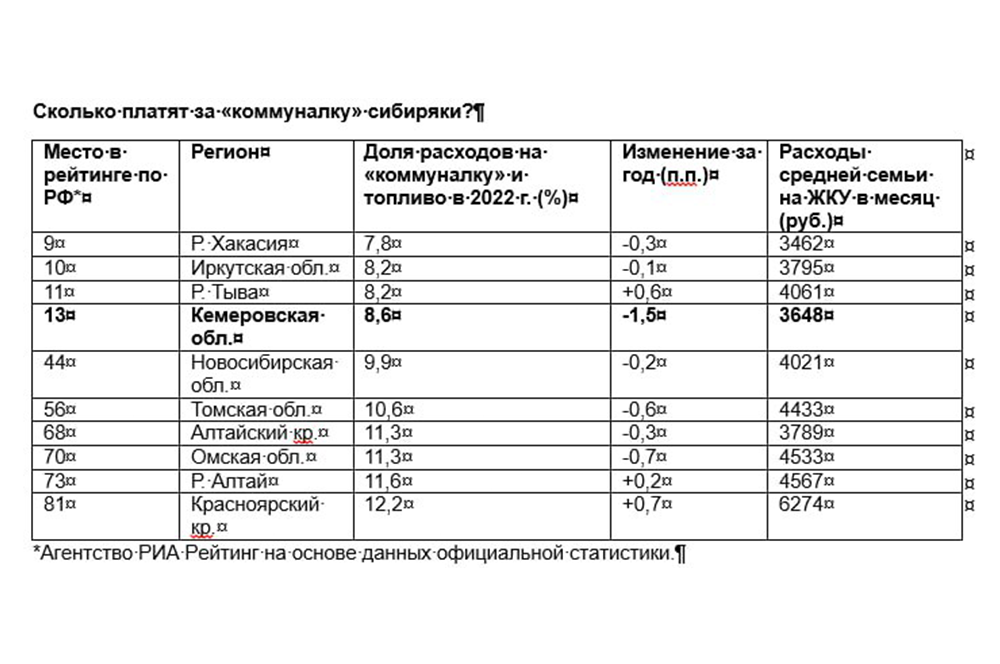 Сколько платят за «коммуналку» сибиряки?

| Место в рейтинге по РФ* | Регион | Доля расходов на «коммуналку» и топливо в 2022 г. (%) | Изменение за год (п.п.) | Расходы средней семьи на ЖКУ в месяц (руб.) |
|---|---|---|---|---|
| 9 | Р. Хакасия | 7,8 | -0,3 | 3462 |
| 10 | Иркутская обл. | 8,2 | -0,1 | 3795 |
| 11 | Р. Тыва | 8,2 | +0,6 | 4061 |
| **13** | **Кемеровская обл.** | **8,6** | **-1,5** | **3648** |
| 44 | Новосибирская обл. | 9,9 | -0,2 | 4021 |
| 56 | Томская обл. | 10,6 | -0,6 | 4433 |
| 68 | Алтайский кр. | 11,3 | -0,3 | 3789 |
| 70 | Омская обл. | 11,3 | -0,7 | 4533 |
| 73 | Р. Алтай | 11,6 | +0,2 | 4567 |
| 81 | Красноярский кр. | 12,2 | +0,7 | 6274 |

*Агентство РИА Рейтинг на основе данных официальной статистики.